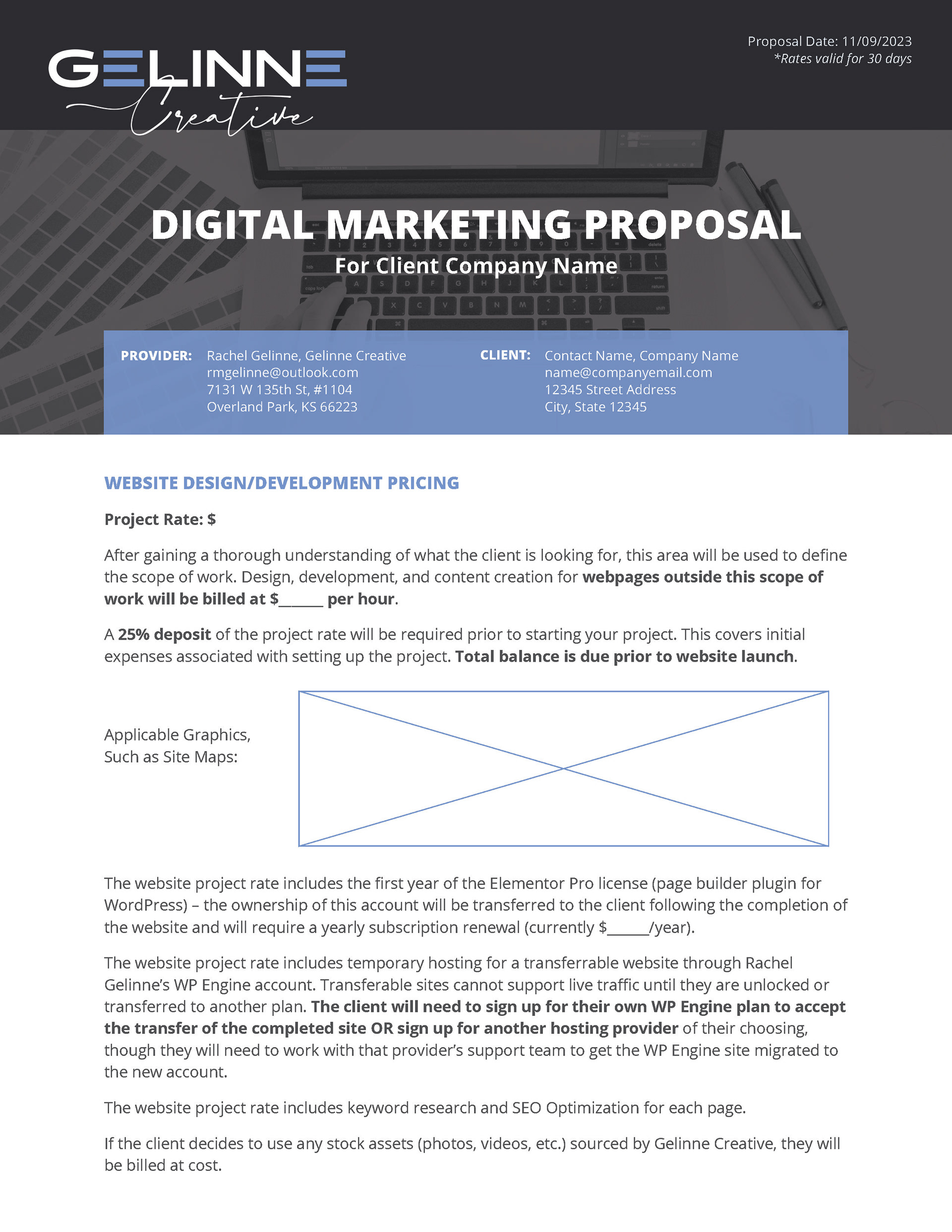 GELINNE
Creative

Proposal Date: 11/09/2023
*Rates valid for 30 days

DIGITAL MARKETING PROPOSAL
For Client Company Name

PROVIDER:
Rachel Gelinne, Gelinne Creative
rmgelinne@outlook.com
7131 W 135th St, #1104
Overland Park, KS 66223

CLIENT:
Contact Name, Company Name
name@companyemail.com
12345 Street Address
City, State 12345

WEBSITE DESIGN/DEVELOPMENT PRICING

Project Rate: $

After gaining a thorough understanding of what the client is looking for, this area will be used to define the scope of work. Design, development, and content creation for webpages outside this scope of work will be billed at $____ per hour.

A 25% deposit of the project rate will be required prior to starting your project. This covers initial expenses associated with setting up the project. Total balance is due prior to website launch.

Applicable Graphics,
Such as Site Maps:

The website project rate includes the first year of the Elementor Pro license (page builder plugin for WordPress) – the ownership of this account will be transferred to the client following the completion of the website and will require a yearly subscription renewal (currently $____/year).

The website project rate includes temporary hosting for a transferrable website through Rachel Gelinne's WP Engine account. Transferable sites cannot support live traffic until they are unlocked or transferred to another plan. The client will need to sign up for their own WP Engine plan to accept the transfer of the completed site OR sign up for another hosting provider of their choosing, though they will need to work with that provider's support team to get the WP Engine site migrated to the new account.

The website project rate includes keyword research and SEO Optimization for each page.

If the client decides to use any stock assets (photos, videos, etc.) sourced by Gelinne Creative, they will be billed at cost.